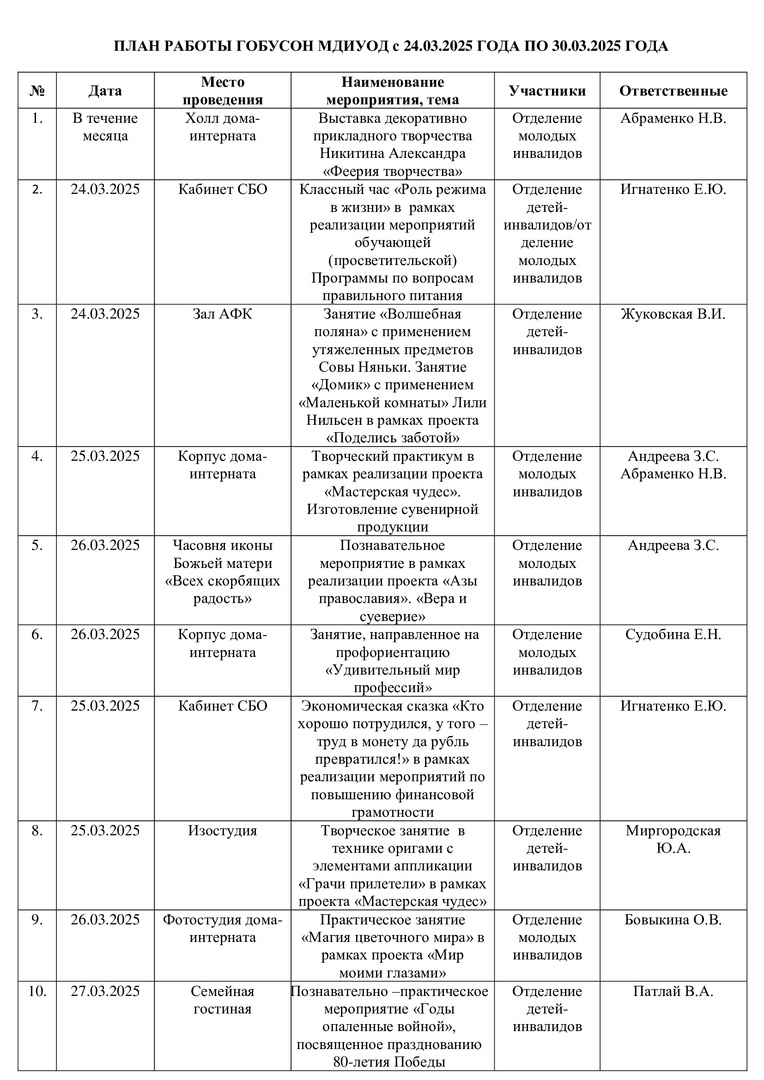 ПЛАН РАБОТЫ ГОБУСОН МДИУОД с 24.03.2025 ГОДА ПО 30.03.2025 ГОДА

| № | Дата | Место проведения | Наименование мероприятия, тема | Участники | Ответственные |
|---|---|---|---|---|---|
| 1. | В течение месяца | Холл дома-интерната | Выставка декоративно прикладного творчества Никитина Александра «Феерия творчества» | Отделение молодых инвалидов | Абраменко Н.В. |
| 2. | 24.03.2025 | Кабинет СБО | Классный час «Роль режима в жизни» в рамках реализации мероприятий обучающей (просветительской) Программы по вопросам правильного питания | Отделение детей-инвалидов/отделение молодых инвалидов | Игнатенко Е.Ю. |
| 3. | 24.03.2025 | Зал АФК | Занятие «Волшебная поляна» с применением утяжеленных предметов Совы Няньки. Занятие «Домик» с применением «Маленькой комнаты» Лили Нильсен в рамках проекта «Поделись заботой» | Отделение детей-инвалидов | Жуковская В.И. |
| 4. | 25.03.2025 | Корпус дома-интерната | Творческий практикум в рамках реализации проекта «Мастерская чудес». Изготовление сувенирной продукции | Отделение молодых инвалидов | Андреева З.С. Абраменко Н.В. |
| 5. | 26.03.2025 | Часовня иконы Божьей матери «Всех скорбящих радость» | Познавательное мероприятие в рамках реализации проекта «Азы православия». «Вера и суеверие» | Отделение молодых инвалидов | Андреева З.С. |
| 6. | 26.03.2025 | Корпус дома-интерната | Занятие, направленное на профориентацию «Удивительный мир профессий» | Отделение молодых инвалидов | Судобина Е.Н. |
| 7. | 25.03.2025 | Кабинет СБО | Экономическая сказка «Кто хорошо потрудился, у того – труд в монету да рубль превратился!» в рамках реализации мероприятий по повышению финансовой грамотности | Отделение детей-инвалидов | Игнатенко Е.Ю. |
| 8. | 25.03.2025 | Изостудия | Творческое занятие в технике оригами с элементами аппликации «Грачи прилетели» в рамках проекта «Мастерская чудес» | Отделение детей-инвалидов | Миргородская Ю.А. |
| 9. | 26.03.2025 | Фотостудия дома-интерната | Практическое занятие «Магия цветочного мира» в рамках проекта «Мир моими глазами» | Отделение молодых инвалидов | Бовыкина О.В. |
| 10. | 27.03.2025 | Семейная гостиная | Познавательно –практическое мероприятие «Годы опаленные войной», посвященное празднованию 80-летия Победы | Отделение детей-инвалидов | Патлай В.А. |